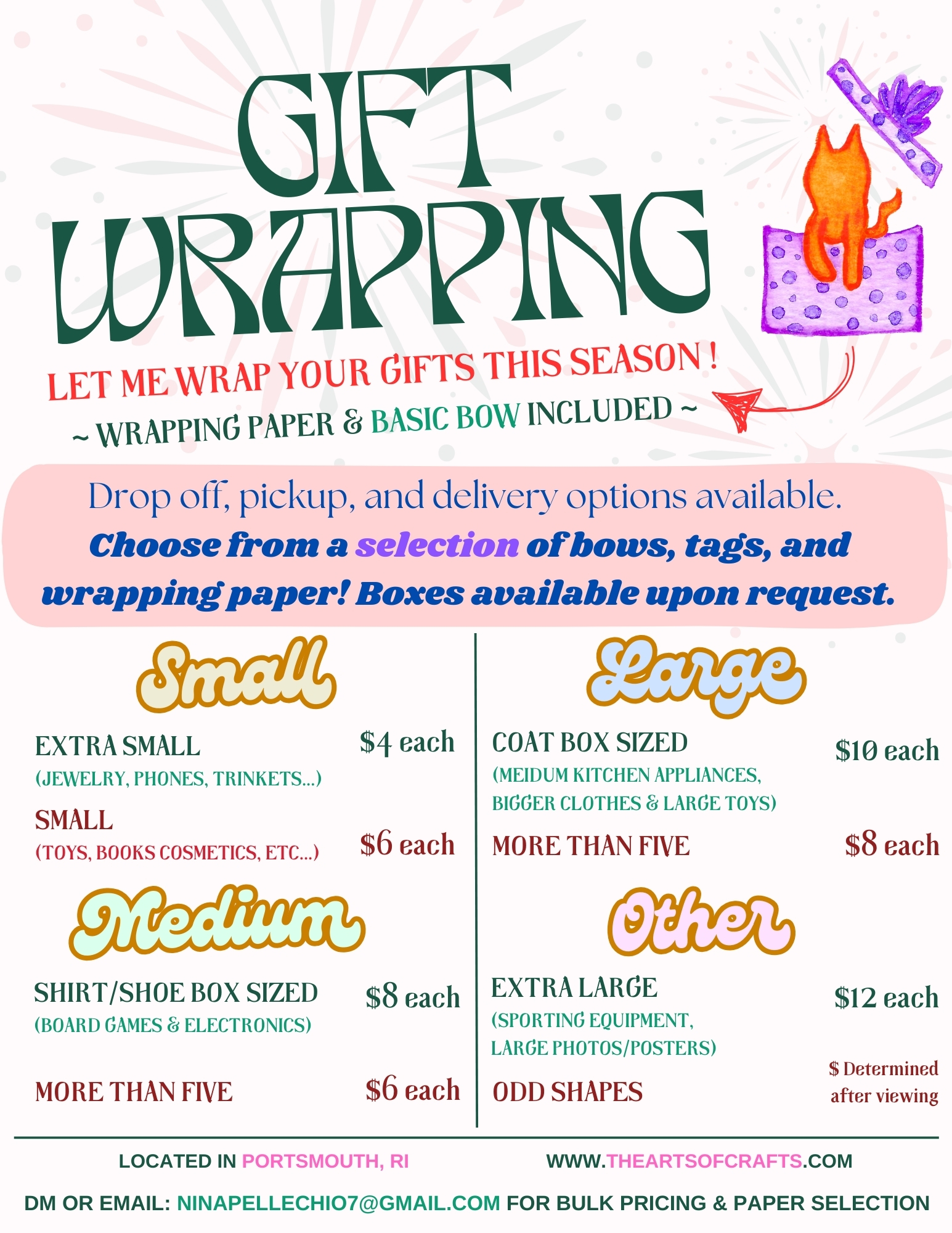 GIFT WRAPPING

LET ME WRAP YOUR GIFTS THIS SEASON !

~ WRAPPING PAPER & BASIC BOW INCLUDED ~

Drop off, pickup, and delivery options available.

Choose from a selection of bows, tags, and wrapping paper! Boxes available upon request.

Small

EXTRA SMALL
(JEWELRY, PHONES, TRINKETS...)
$4 each

SMALL
(TOYS, BOOKS COSMETICS, ETC...)
$6 each

Medium

SHIRT/SHOE BOX SIZED
(BOARD GAMES & ELECTRONICS)
$8 each

MORE THAN FIVE
$6 each

Large

COAT BOX SIZED
(MEIDUM KITCHEN APPLIANCES, BIGGER CLOTHES & LARGE TOYS)
$10 each

MORE THAN FIVE
$8 each

Other

EXTRA LARGE
(SPORTING EQUIPMENT, LARGE PHOTOS/POSTERS)
$12 each

ODD SHAPES
$ Determined after viewing

LOCATED IN PORTSMOUTH, RI

WWW.THEARTSOFCRAFTS.COM

DM OR EMAIL: NINAPELLECHIO7@GMAIL.COM FOR BULK PRICING & PAPER SELECTION